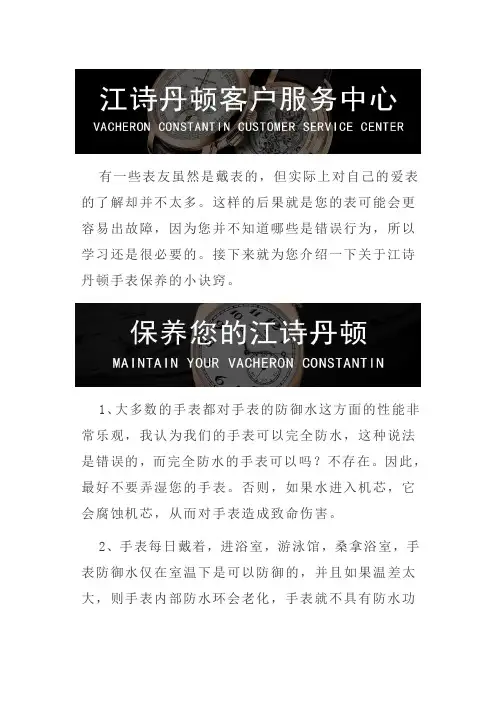 江诗丹顿客户服务中心
VACHERON CONSTANTIN CUSTOMER SERVICE CENTER

有一些表友虽然是戴表的，但实际上对自己的爱表的了解却并不太多。这样的后果就是您的表可能会更容易出故障，因为您并不知道哪些是错误行为，所以学习还是很必要的。接下来就为您介绍一下关于江诗丹顿手表保养的小诀窍。

保养您的江诗丹顿
MAINTAIN YOUR VACHERON CONSTANTIN

1、大多数的手表都对手表的防御水这方面的性能非常乐观，我认为我们的手表可以完全防水，这种说法是错误的，而完全防水的手表可以吗？不存在。因此，最好不要弄湿您的手表。否则，如果水进入机芯，它会腐蚀机芯，从而对手表造成致命伤害。

2、手表每日戴着，进浴室，游泳馆，桑拿浴室，手表防御水仅在室温下是可以防御的，并且如果温差太大，则手表内部防水环会老化，手表就不具有防水功